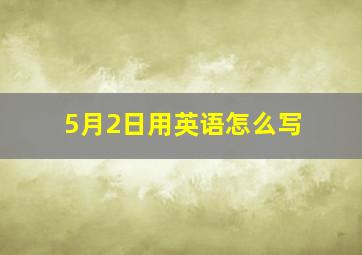 5月2日用英语怎么写